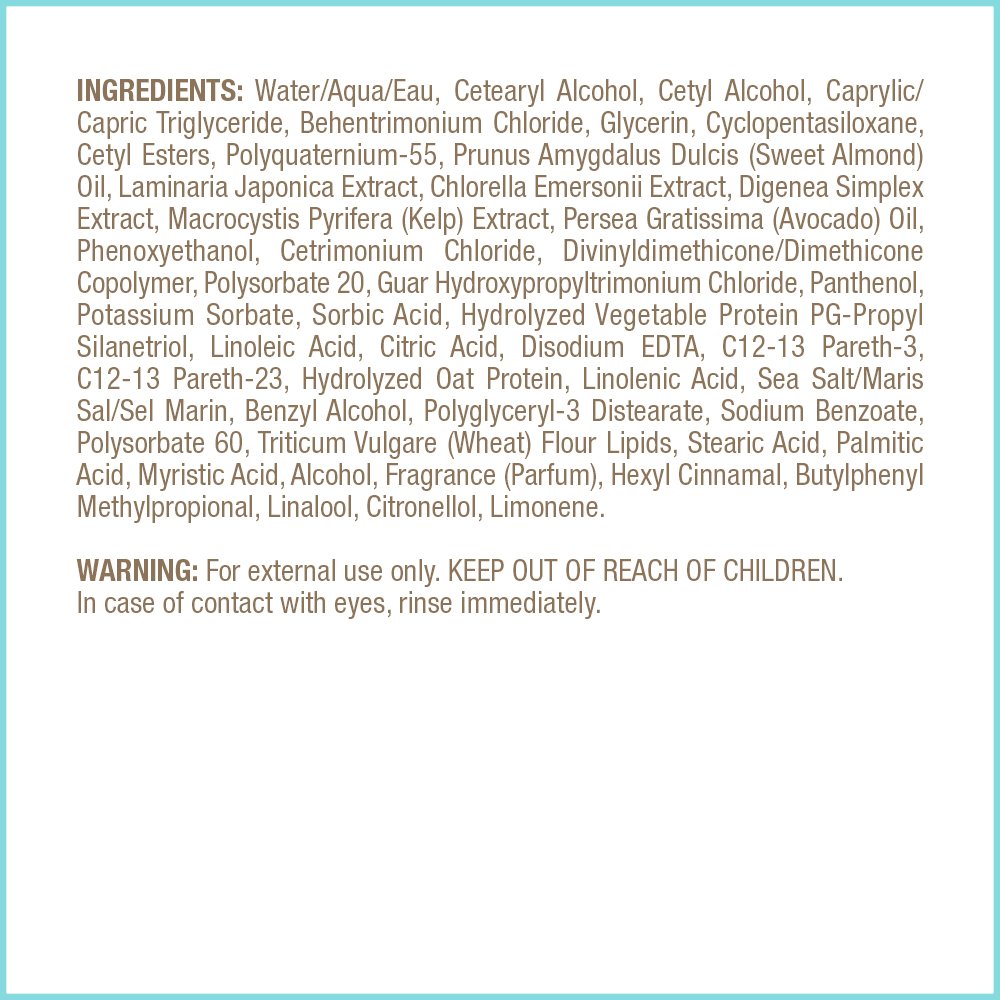 INGREDIENTS: Water/Aqua/Eau, Cetearyl Alcohol, Cetyl Alcohol, Caprylic/Capric Triglyceride, Behentrimonium Chloride, Glycerin, Cyclopentasiloxane, Cetyl Esters, Polyquaternium-55, Prunus Amygdalus Dulcis (Sweet Almond) Oil, Laminaria Japonica Extract, Chlorella Emersonii Extract, Digenea Simplex Extract, Macrocystis Pyrifera (Kelp) Extract, Persea Gratissima (Avocado) Oil, Phenoxyethanol, Cetrimonium Chloride, Divinyldimethicone/Dimethicone Copolymer, Polysorbate 20, Guar Hydroxypropyltrimonium Chloride, Panthenol, Potassium Sorbate, Sorbic Acid, Hydrolyzed Vegetable Protein PG-Propyl Silanetriol, Linoleic Acid, Citric Acid, Disodium EDTA, C12-13 Pareth-3, C12-13 Pareth-23, Hydrolyzed Oat Protein, Linolenic Acid, Sea Salt/Maris Sal/Sel Marin, Benzyl Alcohol, Polyglyceryl-3 Distearate, Sodium Benzoate, Polysorbate 60, Triticum Vulgare (Wheat) Flour Lipids, Stearic Acid, Palmitic Acid, Myristic Acid, Alcohol, Fragrance (Parfum), Hexyl Cinnamal, Butylphenyl Methylpropional, Linalool, Citronellol, Limonene.

WARNING: For external use only. KEEP OUT OF REACH OF CHILDREN.
In case of contact with eyes, rinse immediately.